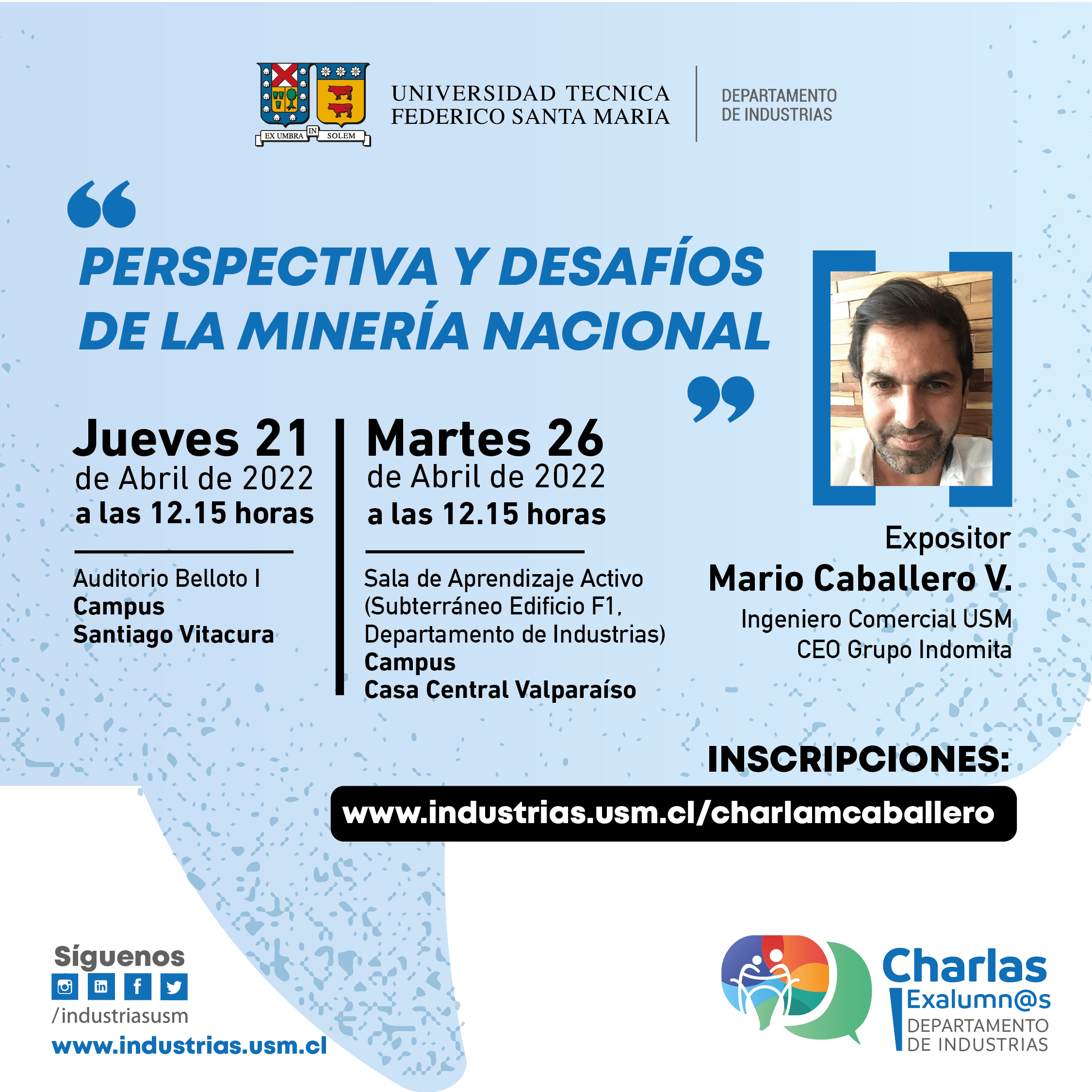 EX UMBRA IN SOLEM

UNIVERSIDAD TECNICA
FEDERICO SANTA MARIA

DEPARTAMENTO
DE INDUSTRIAS

"
PERSPECTIVA Y DESAFÍOS
DE LA MINERÍA NACIONAL
"

Jueves 21
de Abril de 2022
a las 12.15 horas

Auditorio Belloto I
Campus
Santiago Vitacura

Martes 26
de Abril de 2022
a las 12.15 horas

Sala de Aprendizaje Activo
(Subterráneo Edificio F1,
Departamento de Industrias)
Campus
Casa Central Valparaíso

Expositor
Mario Caballero V.
Ingeniero Comercial USM
CEO Grupo Indomita

INSCRIPCIONES:
www.industrias.usm.cl/charlamcaballero

Síguenos
/industriasusm
www.industrias.usm.cl

Charlas
Exalumn@s
DEPARTAMENTO
DE INDUSTRIAS